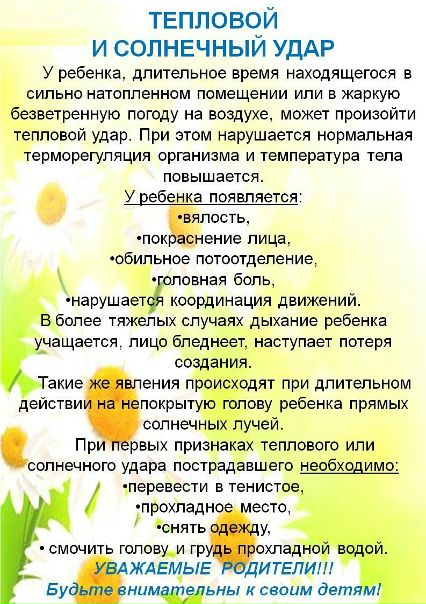 ТЕПЛОВОЙ
И СОЛНЕЧНЫЙ УДАР

У ребенка, длительное время находящегося в сильно натопленном помещении или в жаркую безветренную погоду на воздухе, может произойти тепловой удар. При этом нарушается нормальная терморегуляция организма и температура тела повышается.

У ребенка появляется:
•вялость,
•покраснение лица,
•обильное потоотделение,
•головная боль,
•нарушается координация движений.

В более тяжелых случаях дыхание ребенка учащается, лицо бледнеет, наступает потеря создания.

Такие же явления происходят при длительном действии на непокрытую голову ребенка прямых солнечных лучей.

При первых признаках теплового или солнечного удара пострадавшего необходимо:
•перевести в тенистое,
•прохладное место,
•снять одежду,
• смочить голову и грудь прохладной водой.

УВАЖАЕМЫЕ РОДИТЕЛИ!!!
Будьте внимательны к своим детям!